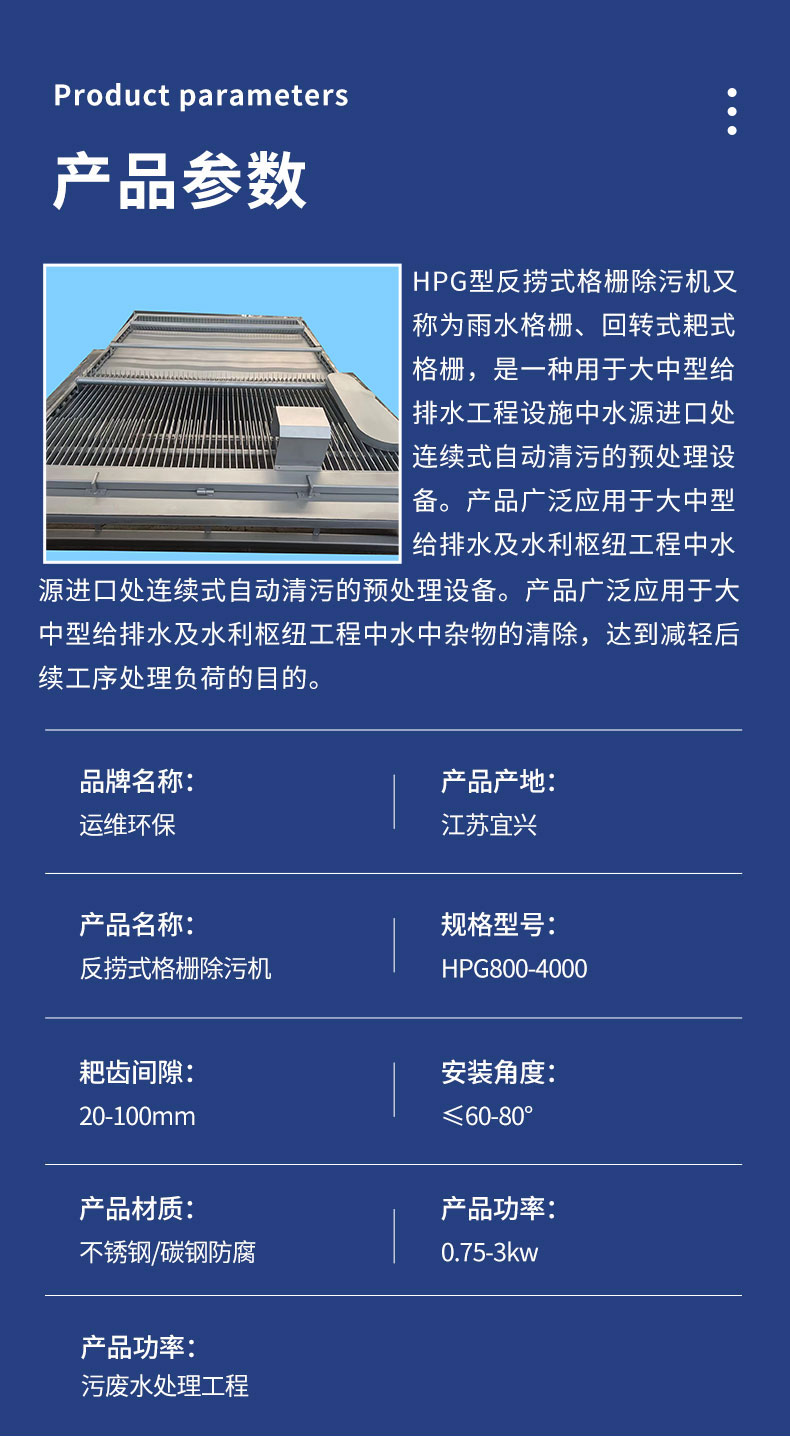 Product parameters

产品参数

HPG型反捞式格栅除污机又称为雨水格栅、回转式耙式格栅，是一种用于大中型给排水工程设施中水源进口处连续式自动清污的预处理设备。产品广泛应用于大中型给排水及水利枢纽工程中水源进口处连续式自动清污的预处理设备。产品广泛应用于大中型给排水及水利枢纽工程中水中杂物的清除，达到减轻后续工序处理负荷的目的。

品牌名称：
运维环保

产品产地：
江苏宜兴

产品名称：
反捞式格栅除污机

规格型号：
HPG800-4000

耙齿间隙：
20-100mm

安装角度：
≤60-80°

产品材质：
不锈钢/碳钢防腐

产品功率：
0.75-3kw

产品功率：
污废水处理工程